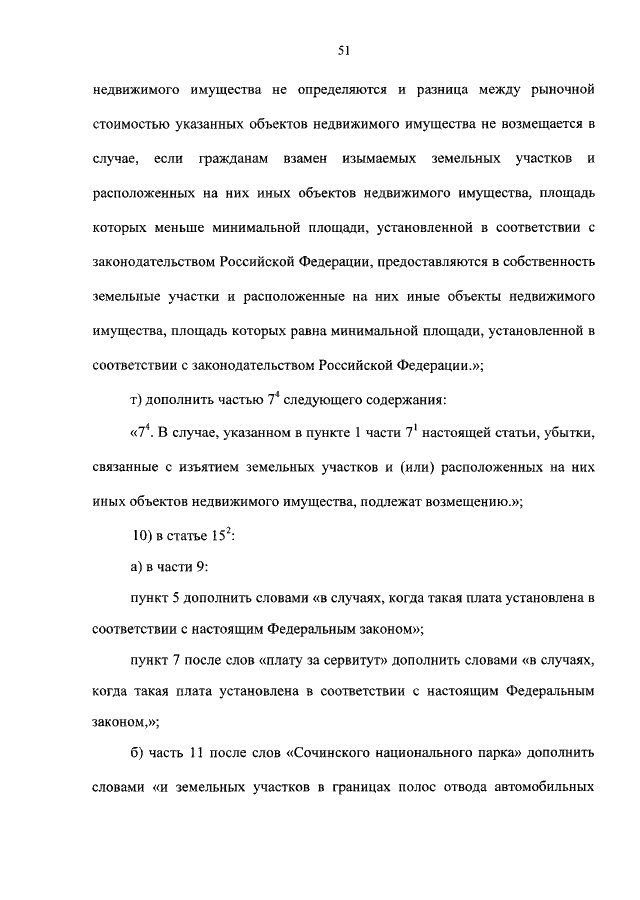 51

недвижимого имущества не определяются и разница между рыночной стоимостью указанных объектов недвижимого имущества не возмещается в случае, если гражданам взамен изымаемых земельных участков и расположенных на них иных объектов недвижимого имущества, площадь которых меньше минимальной площади, установленной в соответствии с законодательством Российской Федерации, предоставляются в собственность земельные участки и расположенные на них иные объекты недвижимого имущества, площадь которых равна минимальной площади, установленной в соответствии с законодательством Российской Федерации.»;

т) дополнить частью $7^4$ следующего содержания:

«$7^4$. В случае, указанном в пункте 1 части $7^1$ настоящей статьи, убытки, связанные с изъятием земельных участков и (или) расположенных на них иных объектов недвижимого имущества, подлежат возмещению.»;

10) в статье $15^2$:

а) в части 9:

пункт 5 дополнить словами «в случаях, когда такая плата установлена в соответствии с настоящим Федеральным законом»;

пункт 7 после слов «плату за сервитут» дополнить словами «в случаях, когда такая плата установлена в соответствии с настоящим Федеральным законом,»;

б) часть 11 после слов «Сочинского национального парка» дополнить словами «и земельных участков в границах полос отвода автомобильных